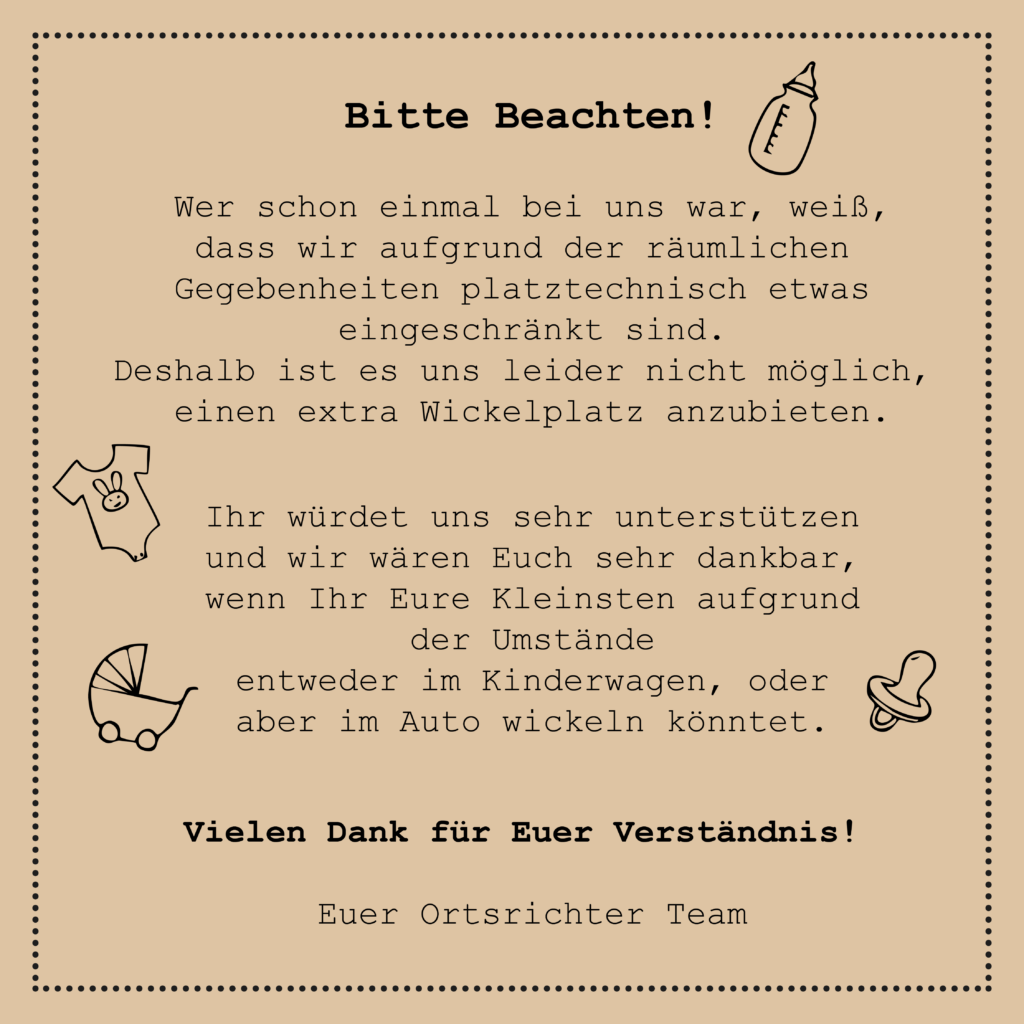 Bitte Beachten!

Wer schon einmal bei uns war, weiß, dass wir aufgrund der räumlichen Gegebenheiten platztechnisch etwas eingeschränkt sind.
Deshalb ist es uns leider nicht möglich, einen extra Wickelplatz anzubieten.

Ihr würdet uns sehr unterstützen und wir wären Euch sehr dankbar, wenn Ihr Eure Kleinsten aufgrund der Umstände
entweder im Kinderwagen, oder aber im Auto wickeln könntet.

Vielen Dank für Euer Verständnis!

Euer Ortsrichter Team